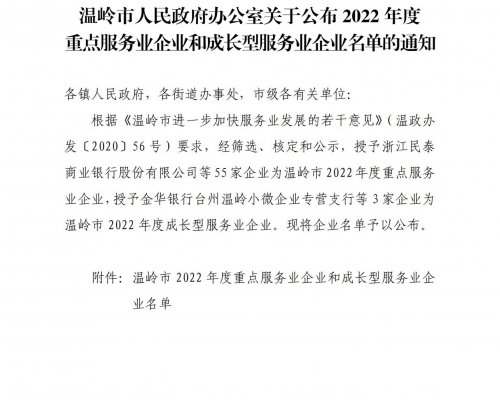 温岭市人民政府办公室关于公布 2022 年度重点服务业企业和成长型服务业企业名单的通知

各镇人民政府，各街道办事处，市级各有关单位：

根据《温岭市进一步加快服务业发展的若干意见》（温政办发〔2020〕56 号）要求，经筛选、核定和公示，授予浙江民泰商业银行股份有限公司等 55 家企业为温岭市 2022 年度重点服务业企业，授予金华银行台州温岭小微企业专营支行等 3 家企业为温岭市 2022 年度成长型服务业企业。现将企业名单予以公布。

附件：温岭市 2022 年度重点服务业企业和成长型服务业企业名单